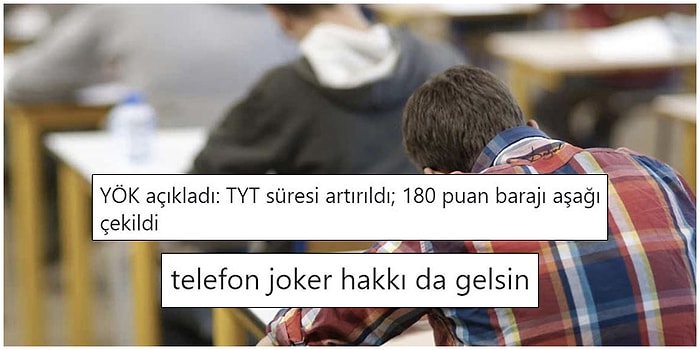 YÖK açıkladı: TYT süresi artırıldı; 180 puan barajı aşağı çekildi

telefon joker hakkı da gelsin